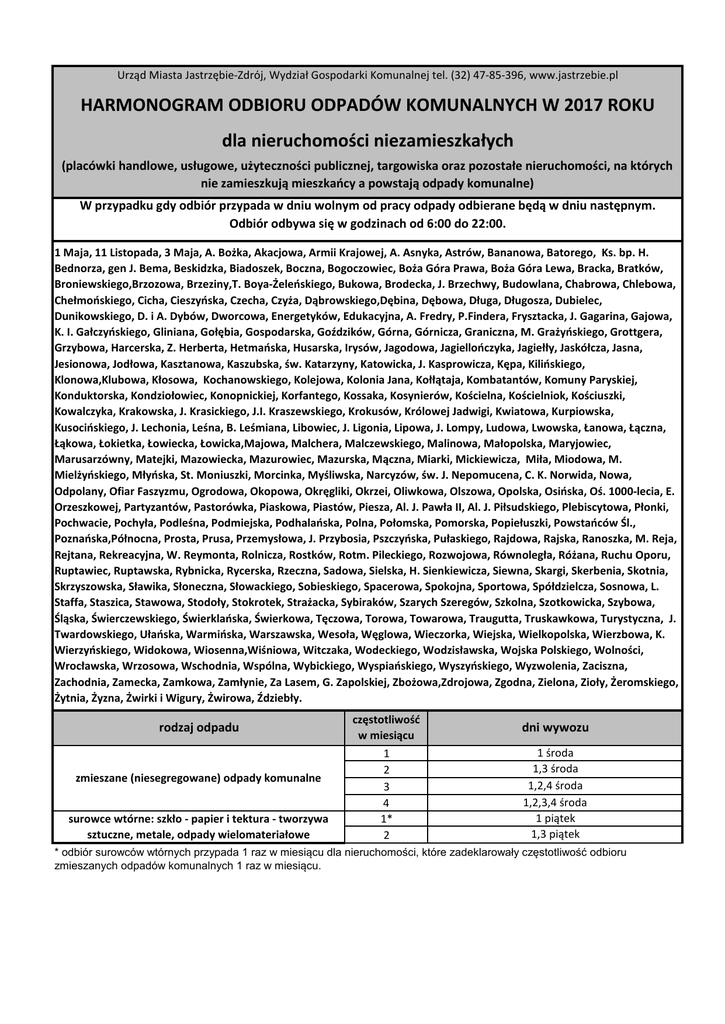 Urząd Miasta Jastrzębie-Zdrój, Wydział Gospodarki Komunalnej tel. (32) 47-85-396, www.jastrzebie.pl

HARMONOGRAM ODBIORU ODPADÓW KOMUNALNYCH W 2017 ROKU

dla nieruchomości niezamieszkałych

(placówki handlowe, usługowe, użyteczności publicznej, targowiska oraz pozostałe nieruchomości, na których nie zamieszkują mieszkańcy a powstają odpady komunalne)

W przypadku gdy odbiór przypada w dniu wolnym od pracy odpady odbierane będą w dniu następnym. Odbiór odbywa się w godzinach od 6:00 do 22:00.

1 Maja, 11 Listopada, 3 Maja, A. Bożka, Akacjowa, Armii Krajowej, A. Asnyka, Astrów, Bananowa, Batorego, Ks. bp. H. Bednorza, gen J. Bema, Beskidzka, Biadoszek, Boczna, Bogoczowiec, Boża Góra Prawa, Boża Góra Lewa, Bracka, Bratków, Broniewskiego,Brzozowa, Brzeziny,T. Boya-Żeleńskiego, Bukowa, Brodecka, J. Brzechwy, Budowlana, Chabrowa, Chlebowa, Chełmońskiego, Cicha, Cieszyńska, Czecha, Czyża, Dąbrowskiego,Dębina, Dębowa, Długa, Długosza, Dubielec, Dunikowskiego, D. i A. Dybów, Dworcowa, Energetyków, Edukacyjna, A. Fredry, P.Findera, Frysztacka, J. Gagarina, Gajowa, K. I. Gałczyńskiego, Gliniana, Gołębia, Gospodarska, Goździków, Górna, Górnicza, Graniczna, M. Grażyńskiego, Grottgera, Grzybowa, Harcerska, Z. Herberta, Hetmańska, Husarska, Irysów, Jagodowa, Jagiellończyka, Jagiełły, Jaskółcza, Jasna, Jesionowa, Jodłowa, Kasztanowa, Kaszubska, św. Katarzyny, Katowicka, J. Kasprowicza, Kępa, Kilińskiego, Klonowa,Klubowa, Kłosowa, Kochanowskiego, Kolejowa, Kolonia Jana, Kołłątaja, Kombatantów, Komuny Paryskiej, Konduktorska, Kondziołowiec, Konopnickiej, Korfantego, Kossaka, Kosynierów, Kościelna, Kościelniok, Kościuszki, Kowalczyka, Krakowska, J. Krasickiego, J.I. Kraszewskiego, Krokusów, Królowej Jadwigi, Kwiatowa, Kurpiowska, Kusocińskiego, J. Lechonia, Leśna, B. Leśmiana, Libowiec, J. Ligonia, Lipowa, J. Lompy, Ludowa, Lwowska, Łanowa, Łączna, Łąkowa, Łokietka, Łowiecka, Łowicka,Majowa, Malchera, Malczewskiego, Malinowa, Małopolska, Maryjowiec, Marusarzówny, Matejki, Mazowiecka, Mazurowiec, Mazurska, Mączna, Miarki, Mickiewicza, Miła, Miodowa, M. Mielżyńskiego, Młyńska, St. Moniuszki, Morcinka, Myśliwska, Narcyzów, św. J. Nepomucena, C. K. Norwida, Nowa, Odpolany, Ofiar Faszyzmu, Ogrodowa, Okopowa, Okrągliki, Okrzei, Oliwkowa, Olszowa, Opolska, Osińska, Oś. 1000-lecia, E. Orzeszkowej, Partyzantów, Pastorówka, Piaskowa, Piastów, Piesza, Al. J. Pawła II, Al. J. Piłsudskiego, Plebiscytowa, Płonki, Pochwacie, Pochyła, Podleśna, Podmiejska, Podhalańska, Polna, Połomska, Pomorska, Popiełuszki, Powstańców Śl., Poznańska,Północna, Prosta, Prusa, Przemysłowa, J. Przybosia, Pszczyńska, Pułaskiego, Rajdowa, Rajska, Ranoszka, M. Reja, Rejtana, Rekreacyjna, W. Reymonta, Rolnicza, Rostków, Rotm. Pileckiego, Rozwojowa, Równoległa, Różana, Ruchu Oporu, Ruptawiec, Ruptawska, Rybnicka, Rycerska, Rzeczna, Sadowa, Sielska, H. Sienkiewicza, Siewna, Skargi, Skerbenia, Skotnia, Skrzyszowska, Sławika, Słoneczna, Słowackiego, Sobieskiego, Spacerowa, Spokojna, Sportowa, Spółdzielcza, Sosnowa, L. Staffa, Staszica, Stawowa, Stodoły, Stokrotek, Strażacka, Sybiraków, Szarych Szeregów, Szkolna, Szotkowicka, Szybowa, Śląska, Świerczewskiego, Świerklańska, Świerkowa, Tęczowa, Torowa, Towarowa, Traugutta, Truskawkowa, Turystyczna, J. Twardowskiego, Ułańska, Warmińska, Warszawska, Wesoła, Węglowa, Wieczorka, Wiejska, Wielkopolska, Wierzbowa, K. Wierzyńskiego, Widokowa, Wiosenna,Wiśniowa, Witczaka, Wodeckiego, Wodzisławska, Wojska Polskiego, Wolności, Wrocławska, Wrzosowa, Wschodnia, Wspólna, Wybickiego, Wyspiańskiego, Wyszyńskiego, Wyzwolenia, Zaciszna, Zachodnia, Zamecka, Zamkowa, Zamłynie, Za Lasem, G. Zapolskiej, Zbożowa,Zdrojowa, Zgodna, Zielona, Zioły, Żeromskiego, Żytnia, Żyzna, Żwirki i Wigury, Żwirowa, Żdziebły.

| rodzaj odpadu | częstotliwość w miesiącu | dni wywozu |
|---|---|---|
| zmieszane (niesegregowane) odpady komunalne | 1 | 1 środa |
| | 2 | 1,3 środa |
| | 3 | 1,2,4 środa |
| | 4 | 1,2,3,4 środa |
| surowce wtórne: szkło - papier i tektura - tworzywa sztuczne, metale, odpady wielomateriałowe | 1* | 1 piątek |
| | 2 | 1,3 piątek |

* odbiór surowców wtórnych przypada 1 raz w miesiącu dla nieruchomości, które zadeklarowały częstotliwość odbioru zmieszanych odpadów komunalnych 1 raz w miesiącu.